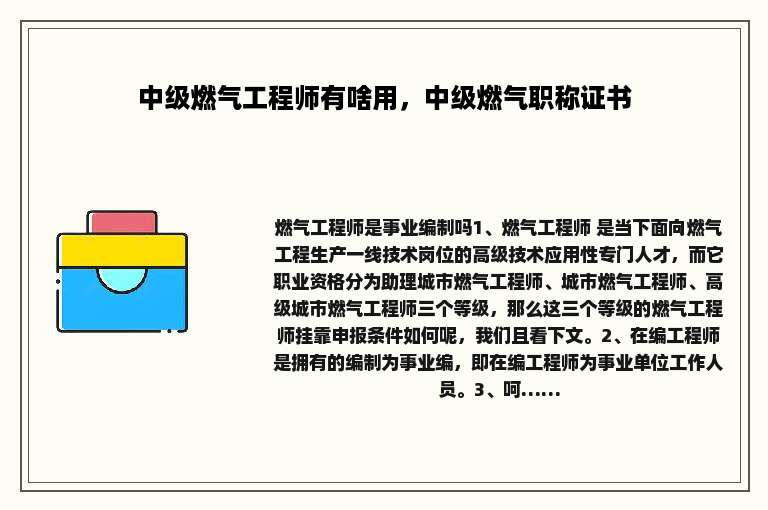 中级燃气工程师有啥用，中级燃气职称证书

燃气工程师是事业编制吗1、燃气工程师 是当下面向燃气工程生产一线技术岗位的高级技术应用性专门人才，而它职业资格分为助理城市燃气工程师、城市燃气工程师、高级城市燃气工程师三个等级，那么这三个等级的燃气工程师挂靠申报条件如何呢，我们且看下文。2、在编工程师是拥有的编制为事业编，即在编工程师为事业单位工作人员。3、呵......